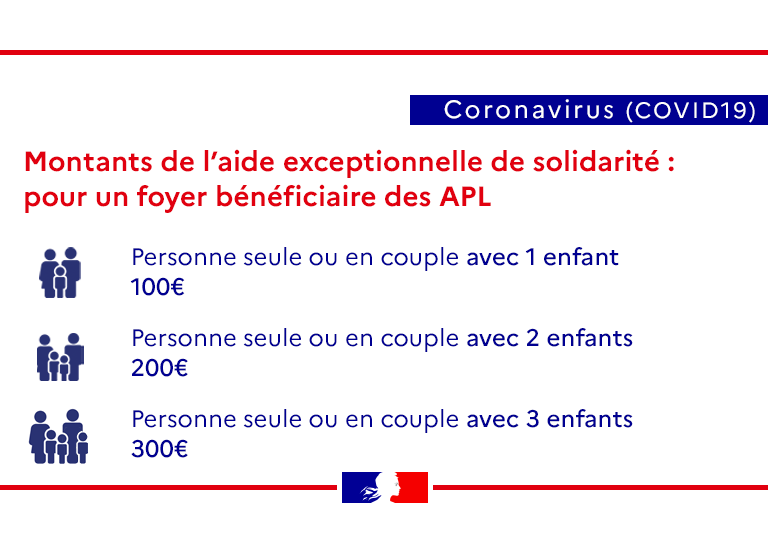 Coronavirus (COVID19)

Montants de l'aide exceptionnelle de solidarité : pour un foyer bénéficiaire des APL

Personne seule ou en couple avec 1 enfant
100€

Personne seule ou en couple avec 2 enfants
200€

Personne seule ou en couple avec 3 enfants
300€